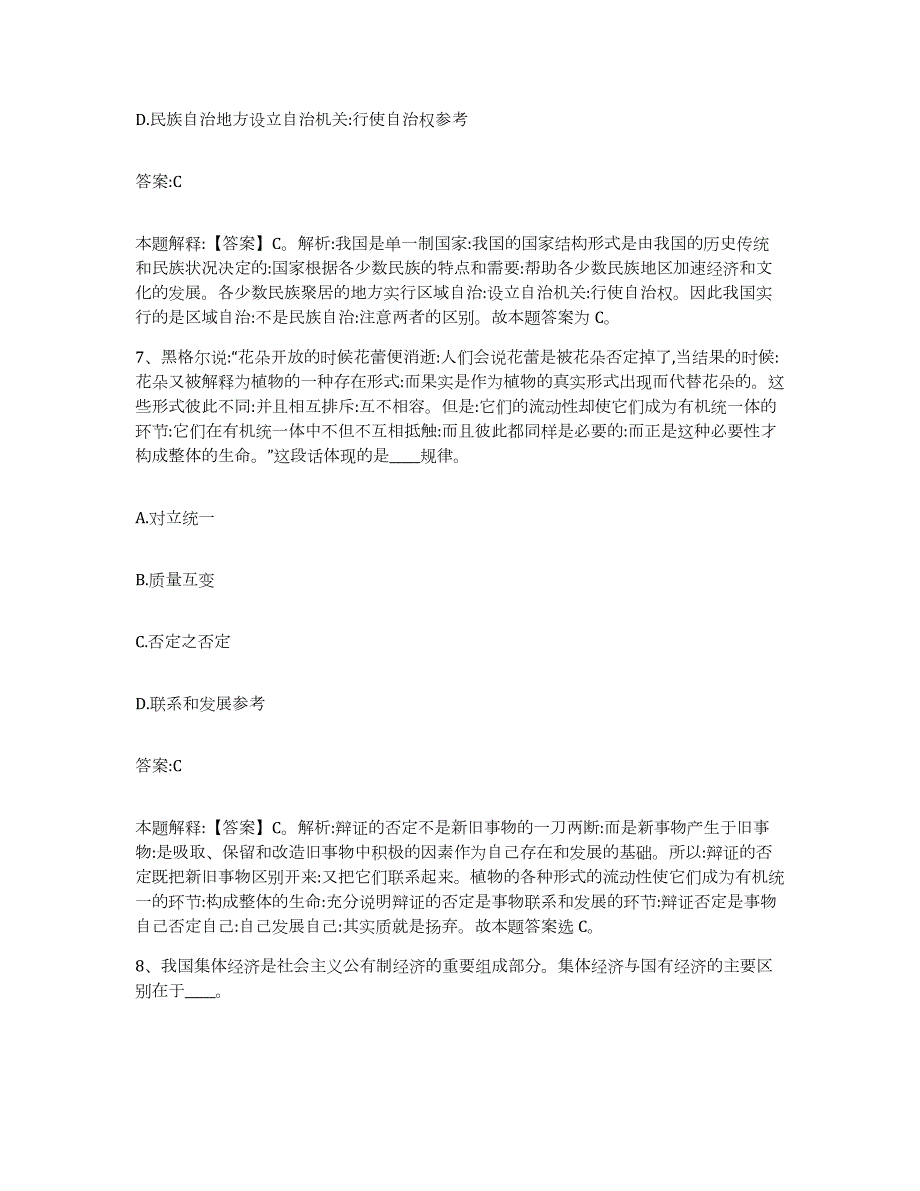 D.民族自治地方设立自治机关:行使自治权参考

答案:C

本题解释:【答案】C。解析:我国是单一制国家:我国的国家结构形式是由我国的历史传统和民族状况决定的:国家根据各少数民族的特点和需要:帮助各少数民族地区加速经济和文化的发展。各少数民族聚居的地方实行区域自治:设立自治机关:行使自治权。因此我国实行的是区域自治:不是民族自治:注意两者的区别。故本题答案为 C。

7、黑格尔说:“花朵开放的时候花蕾便消逝:人们会说花蕾是被花朵否定掉了,当结果的时候:花朵又被解释为植物的一种存在形式:而果实是作为植物的真实形式出现而代替花朵的。这些形式彼此不同:并且相互排斥:互不相容。但是:它们的流动性却使它们成为有机统一体的环节:它们在有机统一体中不但不互相抵触:而且彼此都同样是必要的:而正是这种必要性才构成整体的生命。”这段话体现的是____规律。

A.对立统一

B.质量互变

C.否定之否定

D.联系和发展参考

答案:C

本题解释:【答案】C。解析:辩证的否定不是新旧事物的一刀两断:而是新事物产生于旧事物:是吸取、保留和改造旧事物中积极的因素作为自己存在和发展的基础。所以:辩证的否定既把新旧事物区别开来:又把它们联系起来。植物的各种形式的流动性使它们成为有机统一的环节:构成整体的生命:充分说明辩证的否定是事物联系和发展的环节:辩证否定是事物自己否定自己:自己发展自己:其实质就是扬弃。故本题答案选 C。

8、我国集体经济是社会主义公有制经济的重要组成部分。集体经济与国有经济的主要区别在于____。